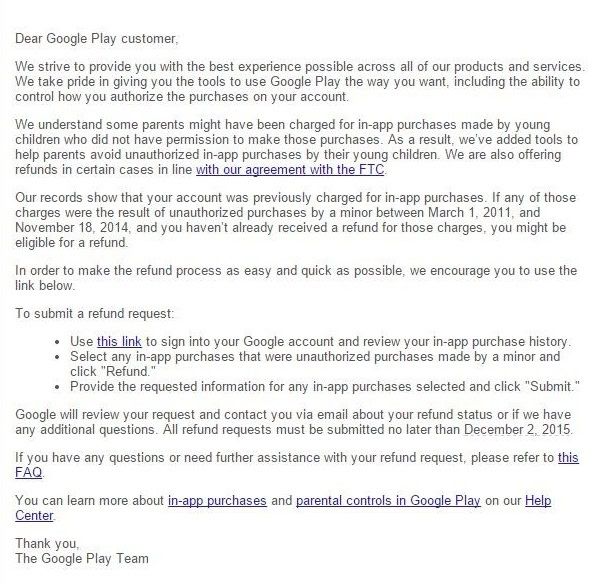 Dear Google Play customer,

We strive to provide you with the best experience possible across all of our products and services. We take pride in giving you the tools to use Google Play the way you want, including the ability to control how you authorize the purchases on your account.

We understand some parents might have been charged for in-app purchases made by young children who did not have permission to make those purchases. As a result, we've added tools to help parents avoid unauthorized in-app purchases by their young children. We are also offering refunds in certain cases in line with our agreement with the FTC.

Our records show that your account was previously charged for in-app purchases. If any of those charges were the result of unauthorized purchases by a minor between March 1, 2011, and November 18, 2014, and you haven't already received a refund for those charges, you might be eligible for a refund.

In order to make the refund process as easy and quick as possible, we encourage you to use the link below.

To submit a refund request:

- Use this link to sign into your Google account and review your in-app purchase history.
- Select any in-app purchases that were unauthorized purchases made by a minor and click "Refund."
- Provide the requested information for any in-app purchases selected and click "Submit."

Google will review your request and contact you via email about your refund status or if we have any additional questions. All refund requests must be submitted no later than December 2, 2015.

If you have any questions or need further assistance with your refund request, please refer to this FAQ.

You can learn more about in-app purchases and parental controls in Google Play on our Help Center.

Thank you,
The Google Play Team